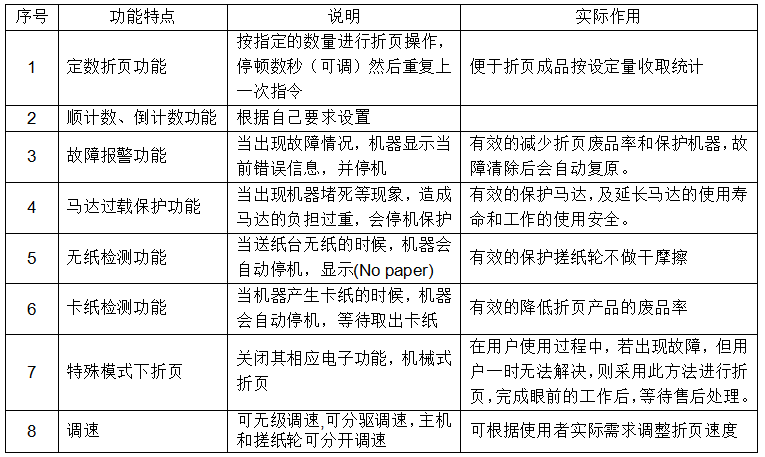 | 序号 | 功能特点 | 说明 | 实际作用 |
|---|---|---|---|
| 1 | 定数折页功能 | 按指定的数量进行折页操作，停顿数秒（可调）然后重复上一次指令 | 便于折页成品按设定量收取统计 |
| 2 | 顺计数、倒计数功能 | 根据自己要求设置 | |
| 3 | 故障报警功能 | 当出现故障情况，机器显示当前错误信息，并停机 | 有效的减少折页废品率和保护机器，故障清除后会自动复原。 |
| 4 | 马达过载保护功能 | 当出现机器堵死等现象，造成马达的负担过重，会停机保护 | 有效的保护马达，及延长马达的使用寿命和工作的使用安全。 |
| 5 | 无纸检测功能 | 当送纸台无纸的时候，机器会自动停机，显示(No paper) | 有效的保护搓纸轮不做干摩擦 |
| 6 | 卡纸检测功能 | 当机器产生卡纸的时候，机器会自动停机，等待取出卡纸 | 有效的降低折页产品的废品率 |
| 7 | 特殊模式下折页 | 关闭其相应电子功能，机械式折页 | 在用户使用过程中，若出现故障，但用户一时无法解决，则采用此方法进行折页，完成眼前的工作后，等待售后处理。 |
| 8 | 调速 | 可无级调速,可分驱调速，主机和搓纸轮可分开调速 | 可根据使用者实际需求调整折页速度 |